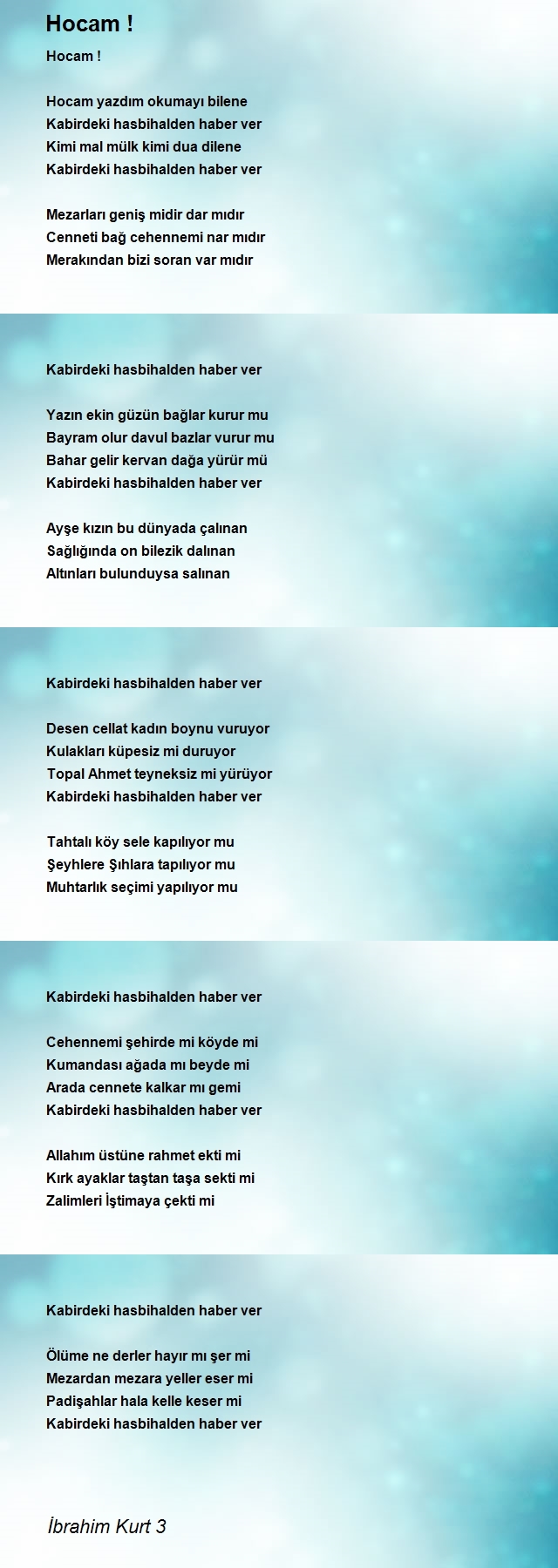 Hocam !

Hocam !

Hocam yazdım okumayı bilene
Kabirdeki hasbihalden haber ver
Kimi mal mülk kimi dua dilene
Kabirdeki hasbihalden haber ver

Mezarları geniş midir dar mıdır
Cenneti bağ cehennemi nar mıdır
Merakından bizi soran var mıdır

Kabirdeki hasbihalden haber ver

Yazın ekin güzün bağlar kurur mu
Bayram olur davul bazlar vurur mu
Bahar gelir kervan dağa yürür mü
Kabirdeki hasbihalden haber ver

Ayşe kızın bu dünyada çalınan
Sağlığında on bilezik dalınan
Altınları bulunduysa salınan

Kabirdeki hasbihalden haber ver

Desen cellat kadın boynu vuruyor
Kulakları küpesiz mi duruyor
Topal Ahmet teyneksiz mi yürüyor
Kabirdeki hasbihalden haber ver

Tahtalı köy sele kapılıyor mu
Şeyhlere Şıhlara tapılıyor mu
Muhtarlık seçimi yapılıyor mu

Kabirdeki hasbihalden haber ver

Cehennemi şehirde mi köyde mi
Kumandası ağada mı beyde mi
Arada cennete kalkar mı gemi
Kabirdeki hasbihalden haber ver

Allahım üstüne rahmet ekti mi
Kırk ayaklar taştan taşa sekti mi
Zalimleri İştimaya çekti mi

Kabirdeki hasbihalden haber ver

Ölüme ne derler hayır mı şer mi
Mezardan mezara yeller eser mi
Padişahlar hala kelle keser mi
Kabirdeki hasbihalden haber ver

İbrahim Kurt 3